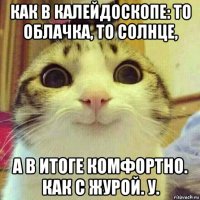 КАК В КАЛЕЙДОСКОПЕ: ТО ОБЛАЧКА, ТО СОЛНЦЕ,

А В ИТОГЕ КОМФОРТНО. КАК С ЖУРОЙ. У.

risovach.ru